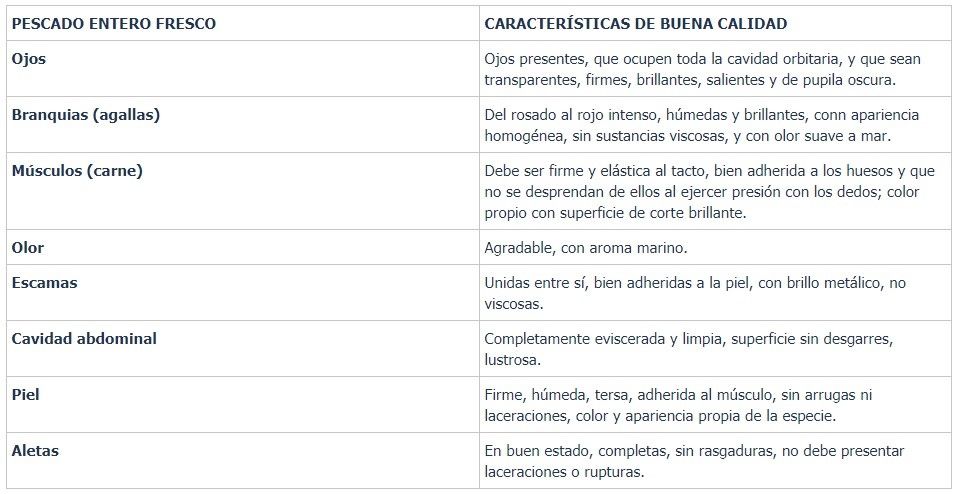 | PESCADO ENTERO FRESCO | CARACTERÍSTICAS DE BUENA CALIDAD |
|---|---|
| Ojos | Ojos presentes, que ocupen toda la cavidad orbitaria, y que sean transparentes, firmes, brillantes, salientes y de pupila oscura. |
| Branquias (agallas) | Del rosado al rojo intenso, húmedas y brillantes, conn apariencia homogénea, sin sustancias viscosas, y con olor suave a mar. |
| Músculos (carne) | Debe ser firme y elástica al tacto, bien adherida a los huesos y que no se desprendan de ellos al ejercer presión con los dedos; color propio con superficie de corte brillante. |
| Olor | Agradable, con aroma marino. |
| Escamas | Unidas entre sí, bien adheridas a la piel, con brillo metálico, no viscosas. |
| Cavidad abdominal | Completamente eviscerada y limpia, superficie sin desgarres, lustrosa. |
| Piel | Firme, húmeda, tersa, adherida al músculo, sin arrugas ni laceraciones, color y apariencia propia de la especie. |
| Aletas | En buen estado, completas, sin rasgaduras, no debe presentar laceraciones o rupturas. |